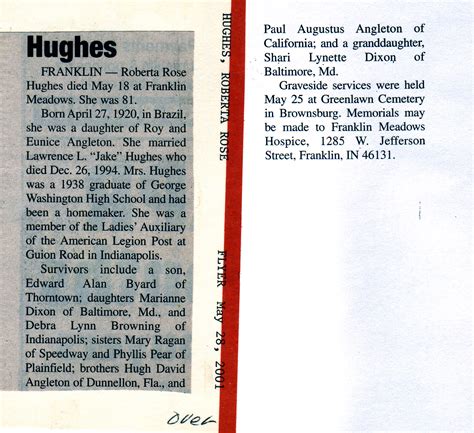 Hughes

FRANKLIN — Roberta Rose Hughes died May 18 at Franklin Meadows. She was 81.

Born April 27, 1920, in Brazil, she was a daughter of Roy and Eunice Angleton. She married Lawrence L. "Jake" Hughes who died Dec. 26, 1994. Mrs. Hughes was a 1938 graduate of George Washington High School and had been a homemaker. She was a member of the Ladies' Auxiliary of the American Legion Post at Guion Road in Indianapolis.

Survivors include a son, Edward Alan Byard of Thorntown; daughters Marianne Dixon of Baltimore, Md., and Debra Lynn Browning of Indianapolis; sisters Mary Ragan of Speedway and Phyllis Pear of Plainfield; brothers Hugh David Angleton of Dunnellon, Fla., and

over

HUGHES, ROBERTA ROSE

FLYER May 28, 2001

Paul Augustus Angleton of California; and a granddaughter, Shari Lynette Dixon of Baltimore, Md.

Graveside services were held May 25 at Greenlawn Cemetery in Brownsburg. Memorials may be made to Franklin Meadows Hospice, 1285 W. Jefferson Street, Franklin, IN 46131.